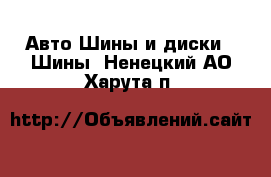 Авто Шины и диски
Шины  Ненецкий АО
Харута п

http://Объявлений.сайт